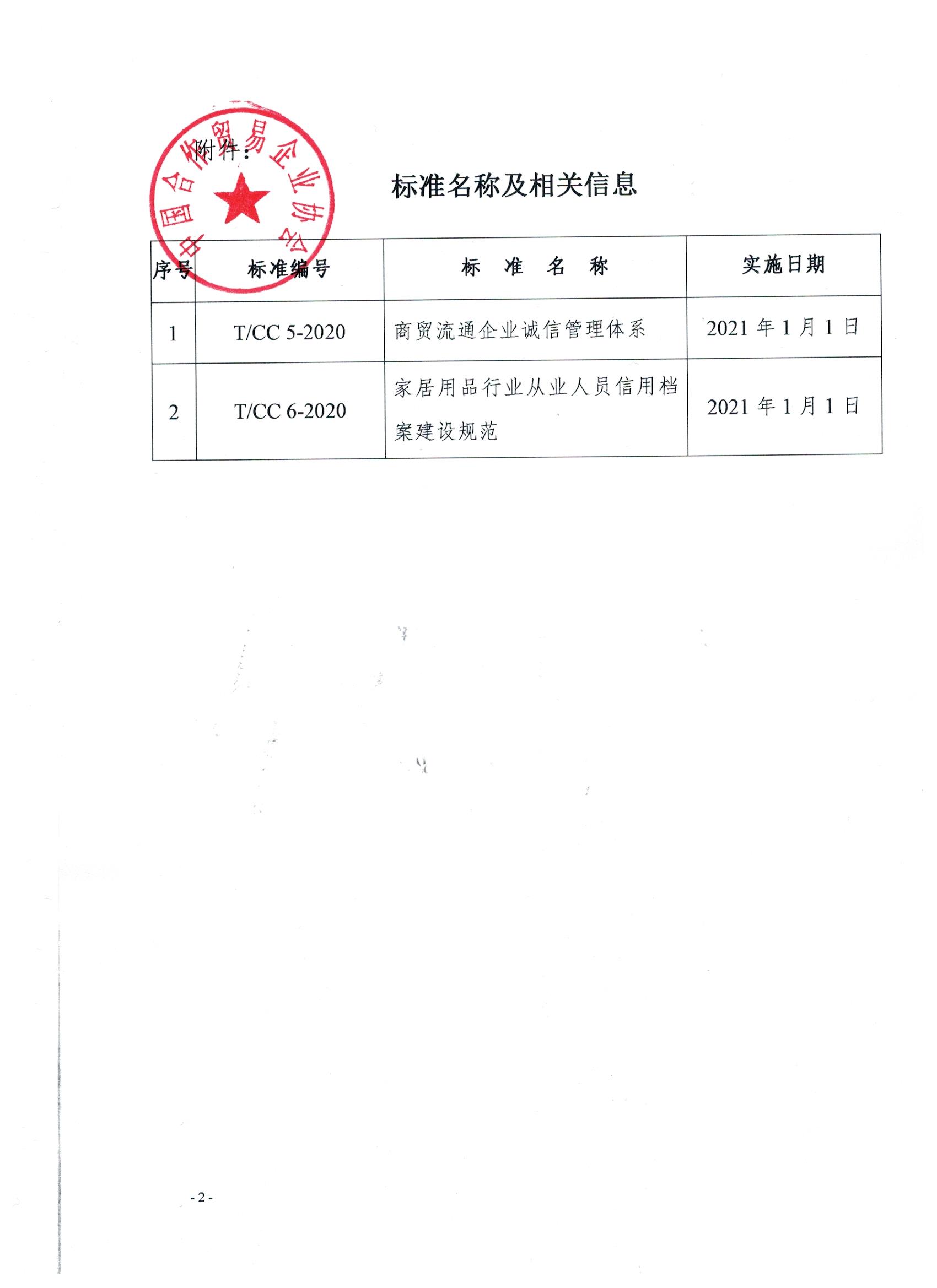 中国合作贸易企业协会

附件：

标准名称及相关信息

| 序号 | 标准编号 | 标　准　名　称 | 实施日期 |
|---|---|---|---|
| 1 | T/CC 5-2020 | 商贸流通企业诚信管理体系 | 2021 年 1 月 1 日 |
| 2 | T/CC 6-2020 | 家居用品行业从业人员信用档案建设规范 | 2021 年 1 月 1 日 |

- 2 -